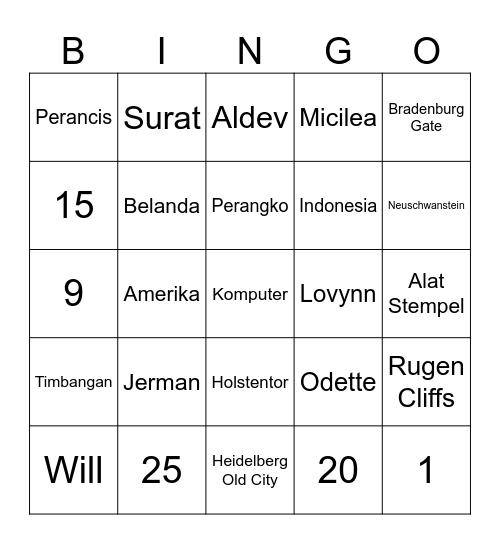 | B | I | N | G | O |
|---|---|---|---|---|
| Perancis | Surat | Aldev | Micilea | Bradenburg Gate |
| 15 | Belanda | Perangko | Indonesia | Neuschwanstein |
| 9 | Amerika | Komputer | Lovynn | Alat Stempel |
| Timbangan | Jerman | Holstentor | Odette | Rugen Cliffs |
| Will | 25 | Heidelberg Old City | 20 | 1 |